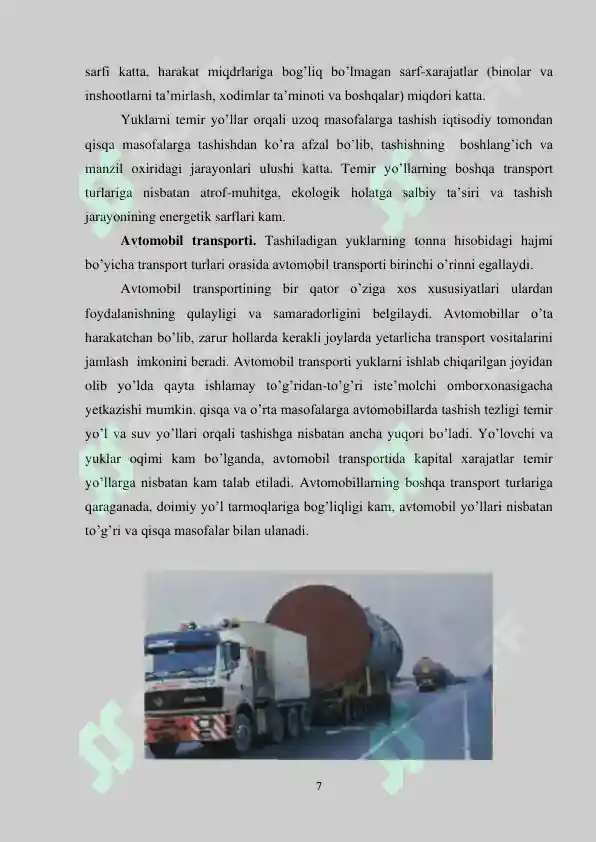 sarfi katta, harakat miqdrlariga bog'liq bo'lmagan sarf-xarajatlar (binolar va inshootlarni ta'mirlash, xodimlar ta'minoti va boshqalar) miqdori katta.

Yuklarni temir yo'llar orqali uzoq masofalarga tashish iqtisodiy tomondan qisqa masofalarga tashishdan ko'ra afzal bo'lib, tashishning boshlang'ich va manzil oxiridagi jarayonlari ulushi katta. Temir yo'llarning boshqa transport turlariga nisbatan atrof-muhitga, ekologik holatga salbiy ta'siri va tashish jarayonining energetik sarflari kam.

Avtomobil transporti. Tashiladigan yuklarning tonna hisobidagi hajmi bo'yicha transport turlari orasida avtomobil transporti birinchi o'rinni egallaydi.

Avtomobil transportining bir qator o'ziga xos xususiyatlari ulardan foydalanishning qulayligi va samaradorligini belgilaydi. Avtomobillar o'ta harakatchan bo'lib, zarur hollarda kerakli joylarda yetarlicha transport vositalarini jamlash imkonini beradi. Avtomobil transporti yuklarni ishlab chiqarilgan joyidan olib yo'lda qayta ishlamay to'g'ridan-to'g'ri iste'molchi omborxonasigacha yetkazishi mumkin. qisqa va o'rta masofalarga avtomobillarda tashish tezligi temir yo'l va suv yo'llari orqali tashishga nisbatan ancha yuqori bo'ladi. Yo'lovchi va yuklar oqimi kam bo'lganda, avtomobil transportida kapital xarajatlar temir yo'llarga nisbatan kam talab etiladi. Avtomobillarning boshqa transport turlariga qaraganada, doimiy yo'l tarmoqlariga bog'liqligi kam, avtomobil yo'llari nisbatan to'g'ri va qisqa masofalar bilan ulanadi.

7